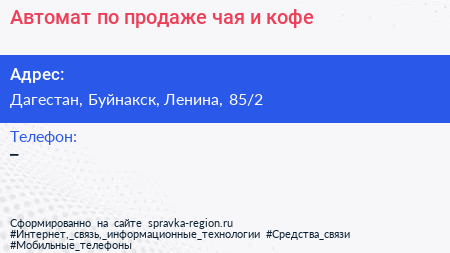 Автомат по продаже чая и кофе

Адрес:
Дагестан, Буйнакск, Ленина, 85/2

Телефон:
–

Сформированно на сайте spravka-region.ru
#Интернет,_связь,_информационные_технологии #Средства_связи
#Мобильные_телефоны